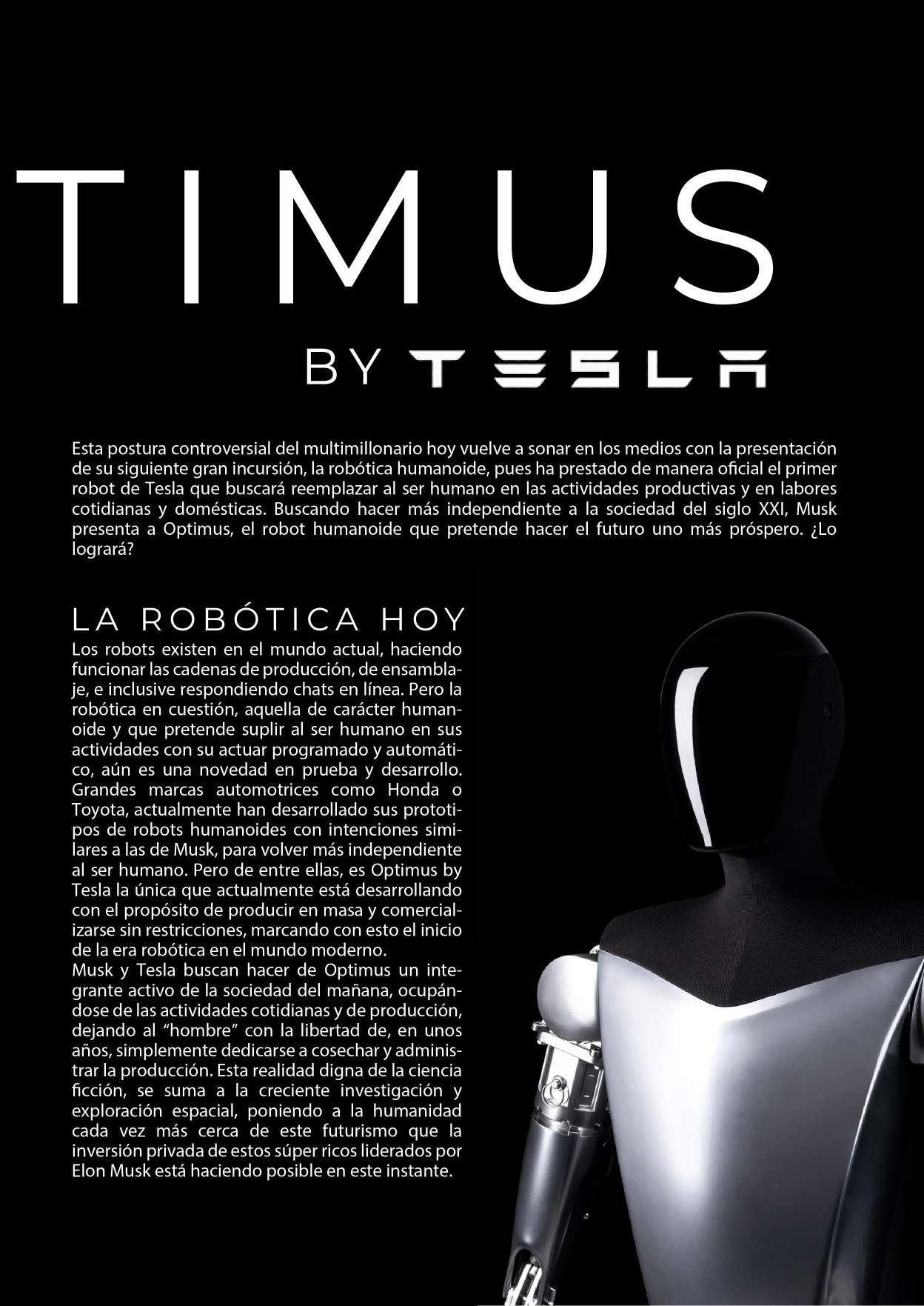 TIMUS

BY TESLA

Esta postura controversial del multimillonario hoy vuelve a sonar en los medios con la presentación de su siguiente gran incursión, la robótica humanoide, pues ha prestado de manera oficial el primer robot de Tesla que buscará reemplazar al ser humano en las actividades productivas y en labores cotidianas y domésticas. Buscando hacer más independiente a la sociedad del siglo XXI, Musk presenta a Optimus, el robot humanoide que pretende hacer el futuro uno más próspero. ¿Lo logrará?

LA ROBÓTICA HOY

Los robots existen en el mundo actual, haciendo funcionar las cadenas de producción, de ensamblaje, e inclusive respondiendo chats en línea. Pero la robótica en cuestión, aquella de carácter humanoide y que pretende suplir al ser humano en sus actividades con su actuar programado y automático, aún es una novedad en prueba y desarrollo. Grandes marcas automotrices como Honda o Toyota, actualmente han desarrollado sus prototipos de robots humanoides con intenciones similares a las de Musk, para volver más independiente al ser humano. Pero de entre ellas, es Optimus by Tesla la única que actualmente está desarrollando con el propósito de producir en masa y comercializarse sin restricciones, marcando con esto el inicio de la era robótica en el mundo moderno.
Musk y Tesla buscan hacer de Optimus un integrante activo de la sociedad del mañana, ocupándose de las actividades cotidianas y de producción, dejando al "hombre" con la libertad de, en unos años, simplemente dedicarse a cosechar y administrar la producción. Esta realidad digna de la ciencia ficción, se suma a la creciente investigación y exploración espacial, poniendo a la humanidad cada vez más cerca de este futurismo que la inversión privada de estos súper ricos liderados por Elon Musk está haciendo posible en este instante.